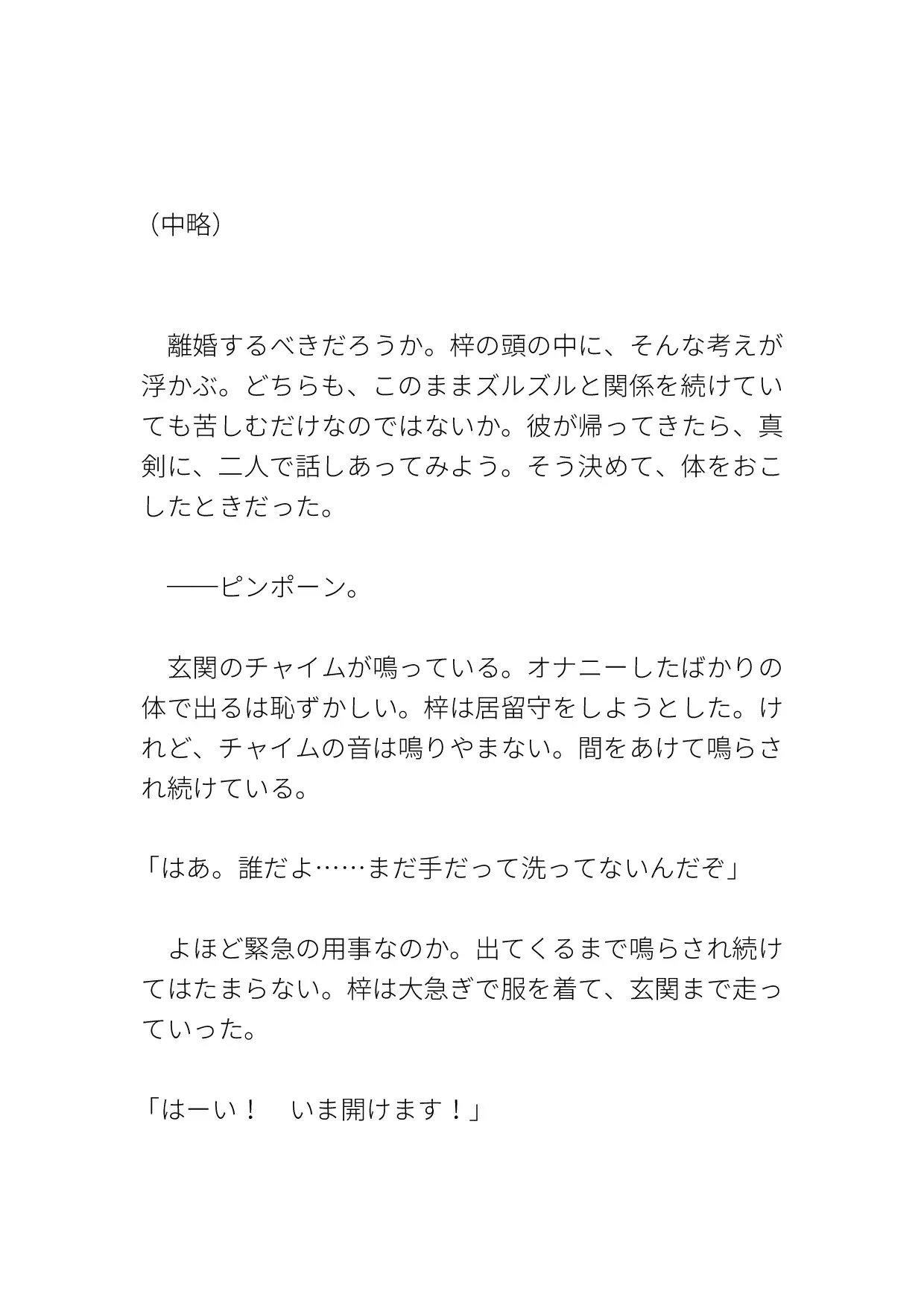 （中略）

　離婚するべきだろうか。梓の頭の中に、そんな考えが浮かぶ。どちらも、このままズルズルと関係を続けていても苦しむだけなのではないか。彼が帰ってきたら、真剣に、二人で話しあってみよう。そう決めて、体をおこしたときだった。

　――ピンポーン。

　玄関のチャイムが鳴っている。オナニーしたばかりの体で出るは恥ずかしい。梓は居留守をしようとした。けれど、チャイムの音は鳴りやまない。間をあけて鳴らされ続けている。

「はあ。誰だよ……まだ手だって洗ってないんだぞ」

　よほど緊急の用事なのか。出てくるまで鳴らされ続けてはたまらない。梓は大急ぎで服を着て、玄関まで走っていった。

「はーい！　いま開けます！」